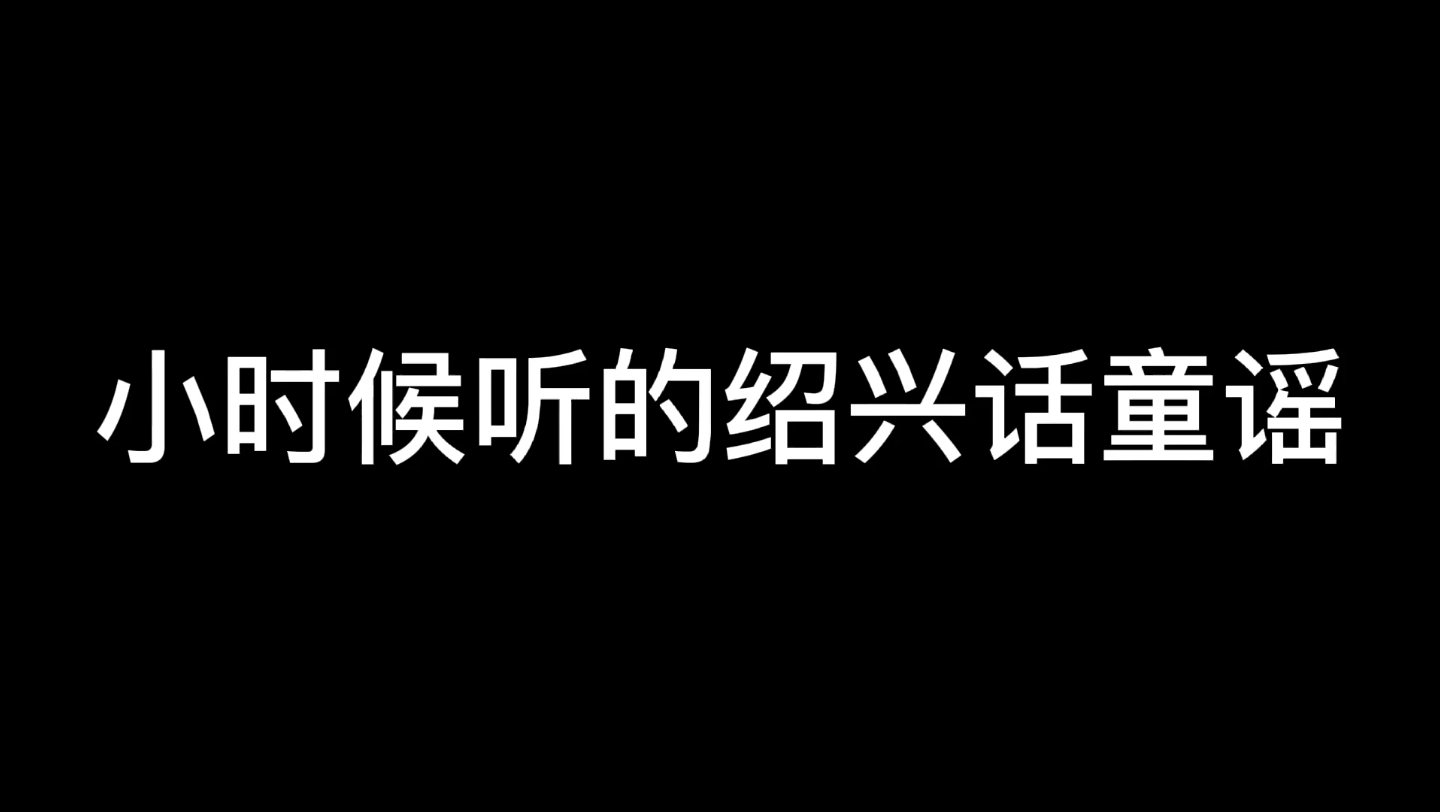 小时候听的绍兴话童谣